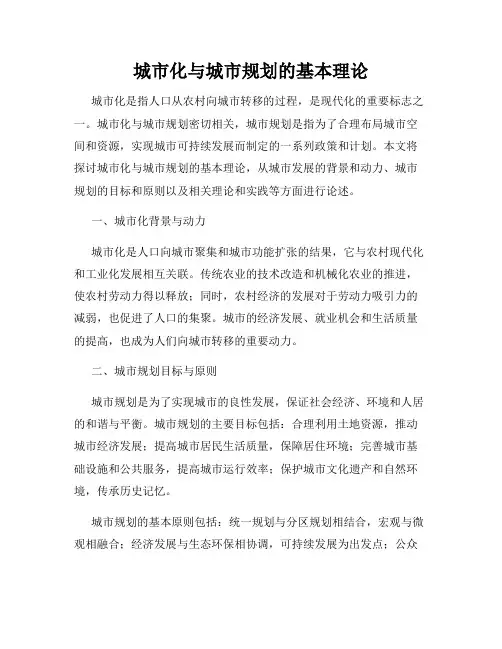 城市化与城市规划的基本理论

城市化是指人口从农村向城市转移的过程，是现代化的重要标志之一。城市化与城市规划密切相关，城市规划是指为了合理布局城市空间和资源，实现城市可持续发展而制定的一系列政策和计划。本文将探讨城市化与城市规划的基本理论，从城市发展的背景和动力、城市规划的目标和原则以及相关理论和实践等方面进行论述。

一、城市化背景与动力

城市化是人口向城市聚集和城市功能扩张的结果，它与农村现代化和工业化发展相互关联。传统农业的技术改造和机械化农业的推进，使农村劳动力得以释放；同时，农村经济的发展对于劳动力吸引力的减弱，也促进了人口的集聚。城市的经济发展、就业机会和生活质量的提高，也成为人们向城市转移的重要动力。

二、城市规划目标与原则

城市规划是为了实现城市的良性发展，保证社会经济、环境和人居的和谐与平衡。城市规划的主要目标包括：合理利用土地资源，推动城市经济发展；提高城市居民生活质量，保障居住环境；完善城市基础设施和公共服务，提高城市运行效率；保护城市文化遗产和自然环境，传承历史记忆。

城市规划的基本原则包括：统一规划与分区规划相结合，宏观与微观相融合；经济发展与生态环保相协调，可持续发展为出发点；公众